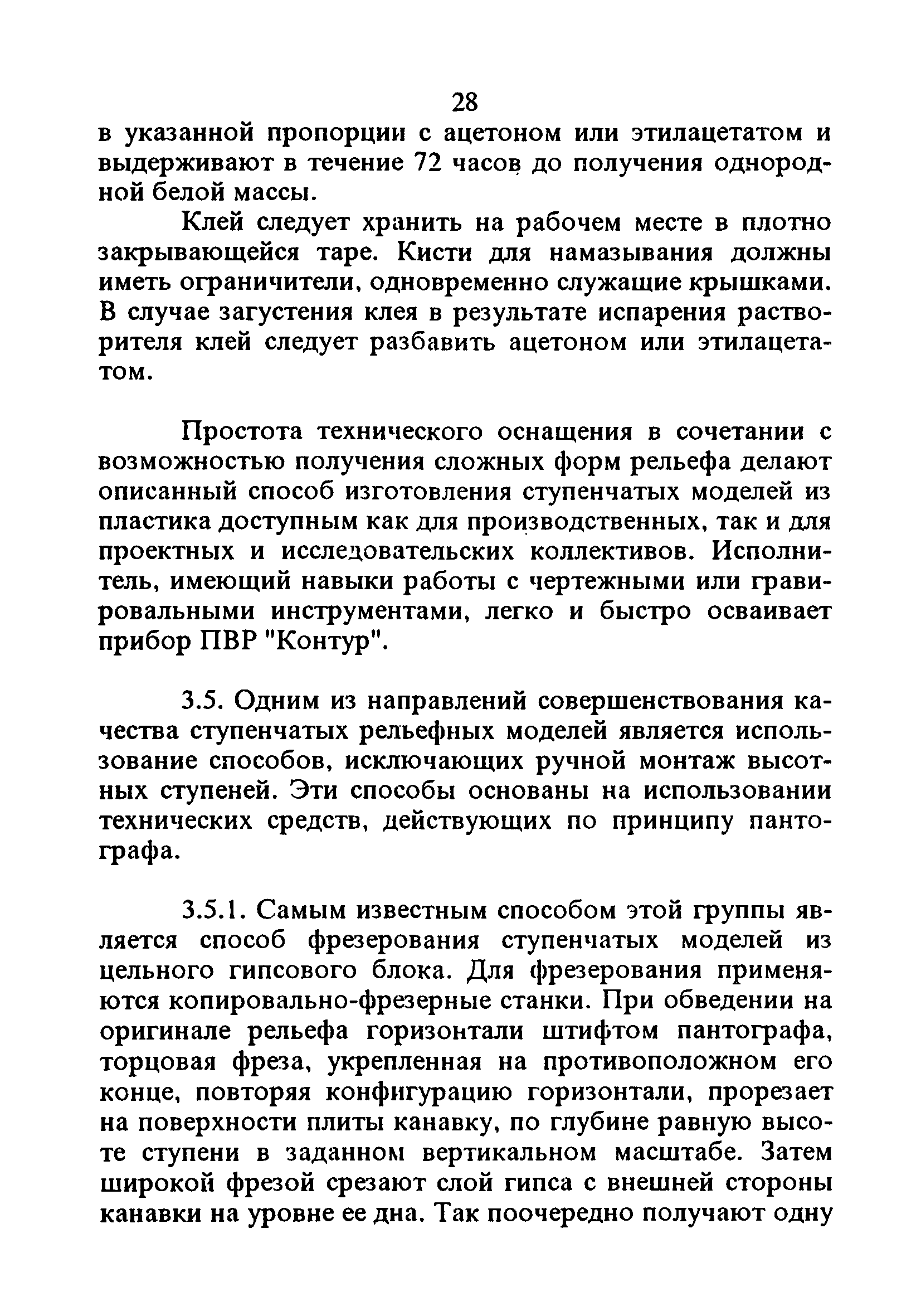 28

в указанной пропорции с ацетоном или этилацетатом и выдерживают в течение 72 часов до получения однородной белой массы.

Клей следует хранить на рабочем месте в плотно закрывающейся таре. Кисти для намазывания должны иметь ограничители, одновременно служащие крышками. В случае загустения клея в результате испарения растворителя клей следует разбавить ацетоном или этилацетатом.

Простота технического оснащения в сочетании с возможностью получения сложных форм рельефа делают описанный способ изготовления ступенчатых моделей из пластика доступным как для производственных, так и для проектных и исследовательских коллективов. Исполнитель, имеющий навыки работы с чертежными или гравировальными инструментами, легко и быстро осваивает прибор ПВР "Контур".

3.5. Одним из направлений совершенствования качества ступенчатых рельефных моделей является использование способов, исключающих ручной монтаж высотных ступеней. Эти способы основаны на использовании технических средств, действующих по принципу пантографа.

3.5.1. Самым известным способом этой группы является способ фрезерования ступенчатых моделей из цельного гипсового блока. Для фрезерования применяются копировально-фрезерные станки. При обведении на оригинале рельефа горизонтали штифтом пантографа, торцовая фреза, укрепленная на противоположном его конце, повторяя конфигурацию горизонтали, прорезает на поверхности плиты канавку, по глубине равную высоте ступени в заданном вертикальном масштабе. Затем широкой фрезой срезают слой гипса с внешней стороны канавки на уровне ее дна. Так поочередно получают одну